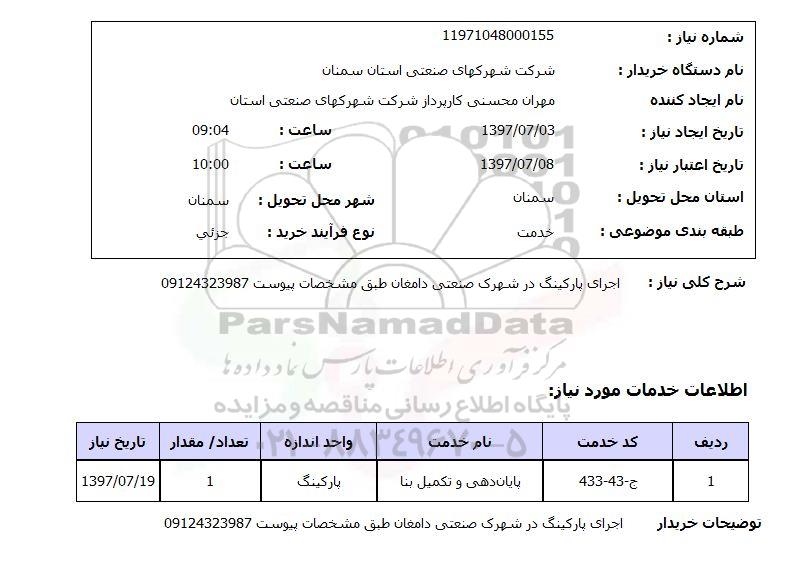 شماره نیاز : 11971048000155
نام دستگاه خریدار : شرکت شهرکهای صنعتی استان سمنان
نام ایجاد کننده مهران محسنی کارپرداز شرکت شهرکهای صنعتی استان
تاریخ ایجاد نیاز : 1397/07/03 ساعت : 09:04
تاریخ اعتبار نیاز : 1397/07/08 ساعت : 10:00
استان محل تحویل : سمنان شهر محل تحویل : سمنان
طبقه بندی موضوعی : خدمت نوع فرآیند خرید : جزئي

شرح کلی نیاز : اجرای پارکینگ در شهرک صنعتی دامغان طبق مشخصات پیوست 09124323987

ParsNamadData
مرکز فرآوری اطلاعات پارس نماد داده ها
پایگاه اطلاع رسانی مناقصه و مزایده
۰۲۱-۸۸۳۴۹۶۷۰-۵

اطلاعات خدمات مورد نیاز:

| ردیف | کد خدمت | نام خدمت | واحد اندازه | تعداد/ مقدار | تاریخ نیاز |
|---|---|---|---|---|---|
| 1 | ج-43-433 | پایان‌دهی و تکمیل بنا | پارکینگ | 1 | 1397/07/19 |

توضیحات خریدار اجرای پارکینگ در شهرک صنعتی دامغان طبق مشخصات پیوست 09124323987